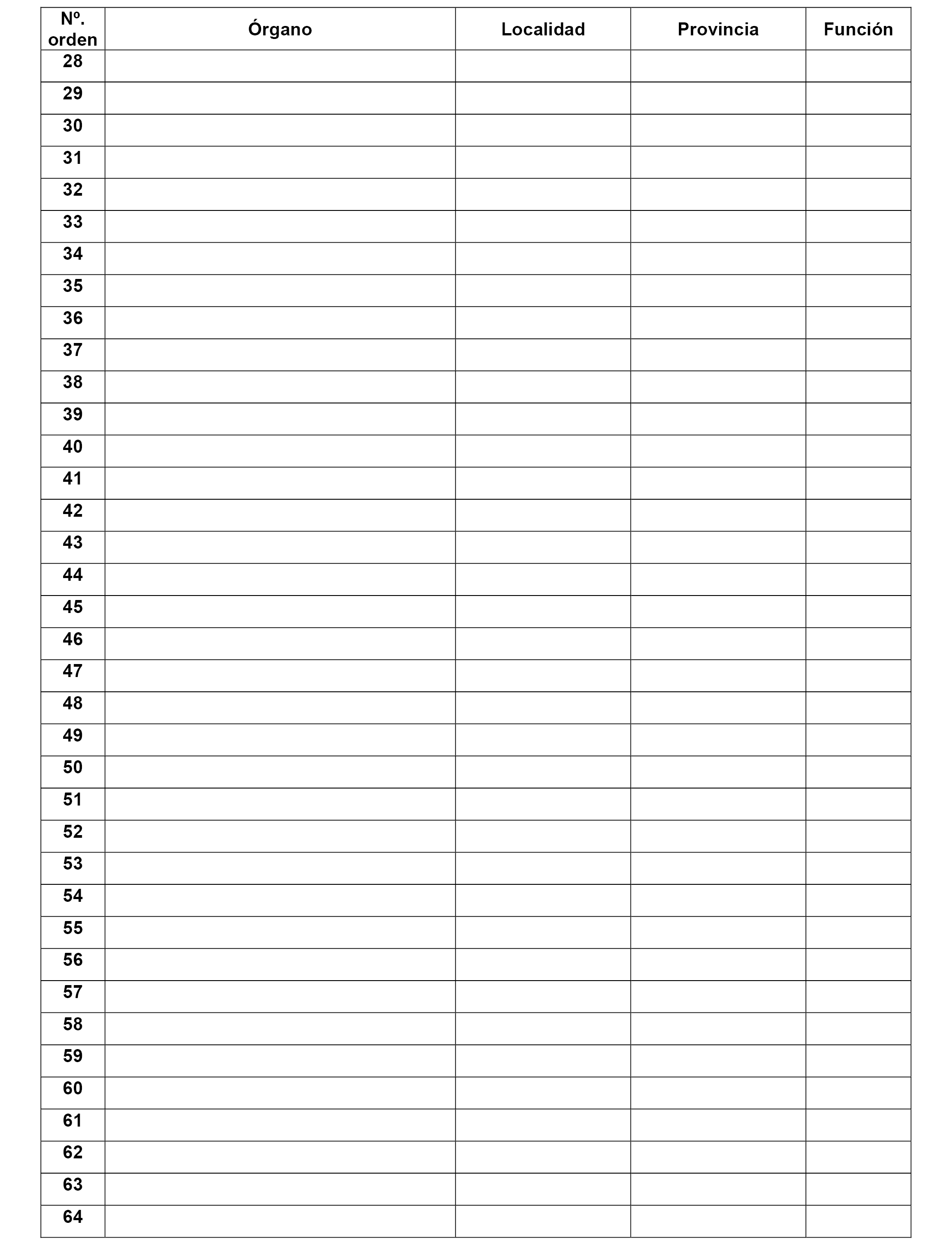 | Nº. orden | Órgano | Localidad | Provincia | Función |
|---|---|---|---|---|
| 28 | | | | |
| 29 | | | | |
| 30 | | | | |
| 31 | | | | |
| 32 | | | | |
| 33 | | | | |
| 34 | | | | |
| 35 | | | | |
| 36 | | | | |
| 37 | | | | |
| 38 | | | | |
| 39 | | | | |
| 40 | | | | |
| 41 | | | | |
| 42 | | | | |
| 43 | | | | |
| 44 | | | | |
| 45 | | | | |
| 46 | | | | |
| 47 | | | | |
| 48 | | | | |
| 49 | | | | |
| 50 | | | | |
| 51 | | | | |
| 52 | | | | |
| 53 | | | | |
| 54 | | | | |
| 55 | | | | |
| 56 | | | | |
| 57 | | | | |
| 58 | | | | |
| 59 | | | | |
| 60 | | | | |
| 61 | | | | |
| 62 | | | | |
| 63 | | | | |
| 64 | | | | |